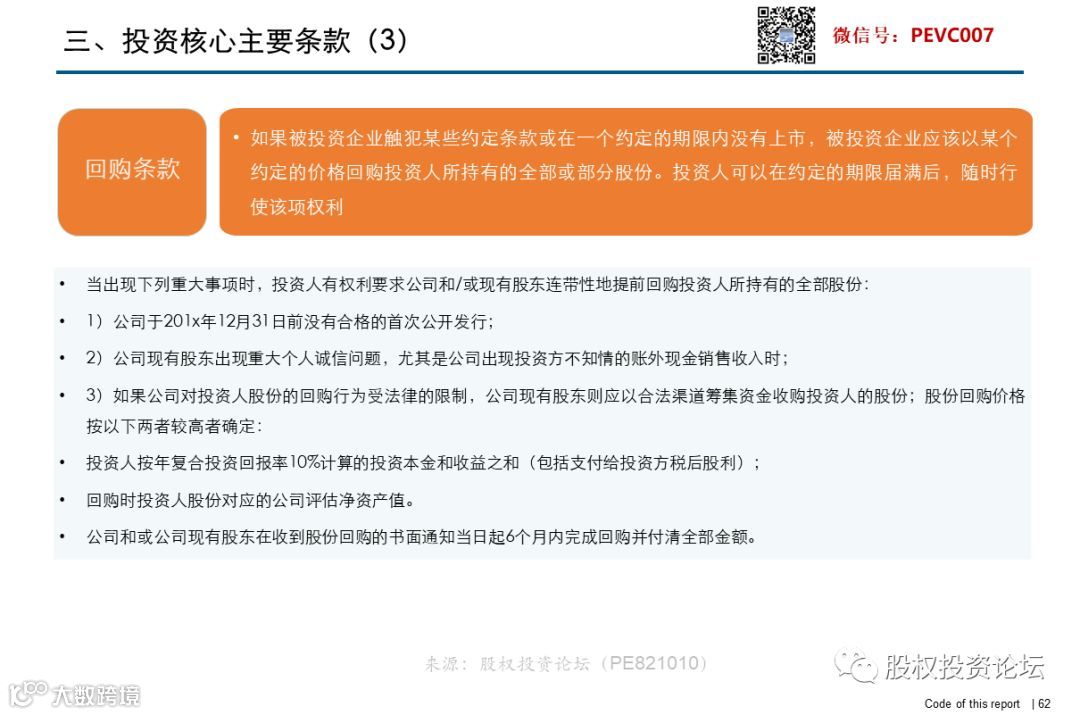 三、投资核心主要条款（3）

微信号：PEVC007

回购条款

• 如果被投资企业触犯某些约定条款或在一个约定的期限内没有上市，被投资企业应该以某个约定的价格回购投资人所持有的全部或部分股份。投资人可以在约定的期限届满后，随时行使该项权利

• 当出现下列重大事项时，投资人有权利要求公司和/或现有股东连带性地提前回购投资人所持有的全部股份：

• 1）公司于201x年12月31日前没有合格的首次公开发行；

• 2）公司现有股东出现重大个人诚信问题，尤其是公司出现投资方不知情的账外现金销售收入时；

• 3）如果公司对投资人股份的回购行为受法律的限制，公司现有股东则应以合法渠道筹集资金收购投资人的股份；股份回购价格按以下两者较高者确定：

• 投资人按年复合投资回报率10%计算的投资本金和收益之和（包括支付给投资方税后股利）；

• 回购时投资人股份对应的公司评估净资产值。

• 公司和或公司现有股东在收到股份回购的书面通知当日起6个月内完成回购并付清全部金额。

来源：股权投资论坛（PE821010）

股权投资论坛

大数跨境

Code of this report | 62